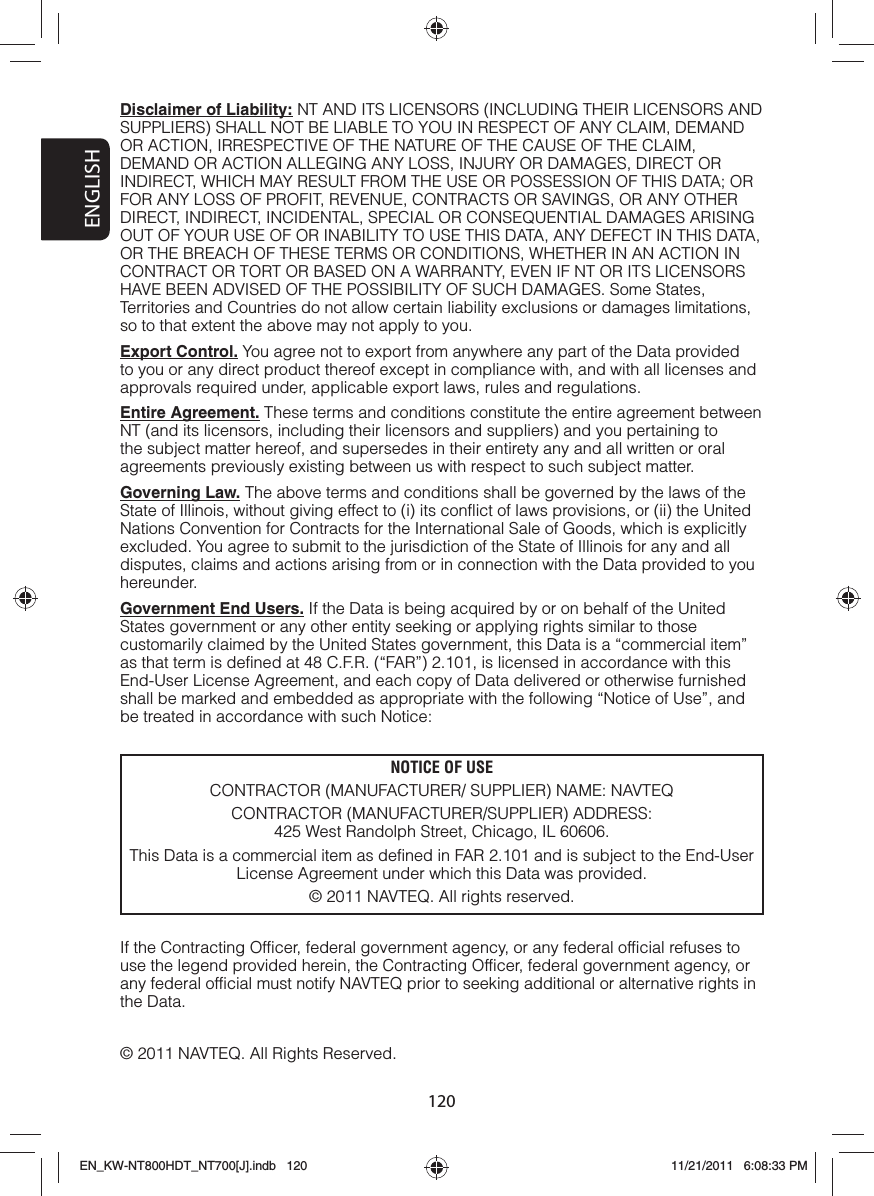 ENGLISH

Disclaimer of Liability: NT AND ITS LICENSORS (INCLUDING THEIR LICENSORS AND SUPPLIERS) SHALL NOT BE LIABLE TO YOU IN RESPECT OF ANY CLAIM, DEMAND OR ACTION, IRRESPECTIVE OF THE NATURE OF THE CAUSE OF THE CLAIM, DEMAND OR ACTION ALLEGING ANY LOSS, INJURY OR DAMAGES, DIRECT OR INDIRECT, WHICH MAY RESULT FROM THE USE OR POSSESSION OF THIS DATA; OR FOR ANY LOSS OF PROFIT, REVENUE, CONTRACTS OR SAVINGS, OR ANY OTHER DIRECT, INDIRECT, INCIDENTAL, SPECIAL OR CONSEQUENTIAL DAMAGES ARISING OUT OF YOUR USE OF OR INABILITY TO USE THIS DATA, ANY DEFECT IN THIS DATA, OR THE BREACH OF THESE TERMS OR CONDITIONS, WHETHER IN AN ACTION IN CONTRACT OR TORT OR BASED ON A WARRANTY, EVEN IF NT OR ITS LICENSORS HAVE BEEN ADVISED OF THE POSSIBILITY OF SUCH DAMAGES. Some States, Territories and Countries do not allow certain liability exclusions or damages limitations, so to that extent the above may not apply to you.

Export Control. You agree not to export from anywhere any part of the Data provided to you or any direct product thereof except in compliance with, and with all licenses and approvals required under, applicable export laws, rules and regulations.

Entire Agreement. These terms and conditions constitute the entire agreement between NT (and its licensors, including their licensors and suppliers) and you pertaining to the subject matter hereof, and supersedes in their entirety any and all written or oral agreements previously existing between us with respect to such subject matter.

Governing Law. The above terms and conditions shall be governed by the laws of the State of Illinois, without giving effect to (i) its conflict of laws provisions, or (ii) the United Nations Convention for Contracts for the International Sale of Goods, which is explicitly excluded. You agree to submit to the jurisdiction of the State of Illinois for any and all disputes, claims and actions arising from or in connection with the Data provided to you hereunder.

Government End Users. If the Data is being acquired by or on behalf of the United States government or any other entity seeking or applying rights similar to those customarily claimed by the United States government, this Data is a “commercial item” as that term is defined at 48 C.F.R. (“FAR”) 2.101, is licensed in accordance with this End-User License Agreement, and each copy of Data delivered or otherwise furnished shall be marked and embedded as appropriate with the following “Notice of Use”, and be treated in accordance with such Notice:

NOTICE OF USE

CONTRACTOR (MANUFACTURER/ SUPPLIER) NAME: NAVTEQ

CONTRACTOR (MANUFACTURER/SUPPLIER) ADDRESS: 425 West Randolph Street, Chicago, IL 60606.

This Data is a commercial item as defined in FAR 2.101 and is subject to the End-User License Agreement under which this Data was provided.

© 2011 NAVTEQ. All rights reserved.

If the Contracting Officer, federal government agency, or any federal official refuses to use the legend provided herein, the Contracting Officer, federal government agency, or any federal official must notify NAVTEQ prior to seeking additional or alternative rights in the Data.

© 2011 NAVTEQ. All Rights Reserved.

120

EN_KW-NT800HDT_NT700[J].indb 120 11/21/2011 6:08:33 PM